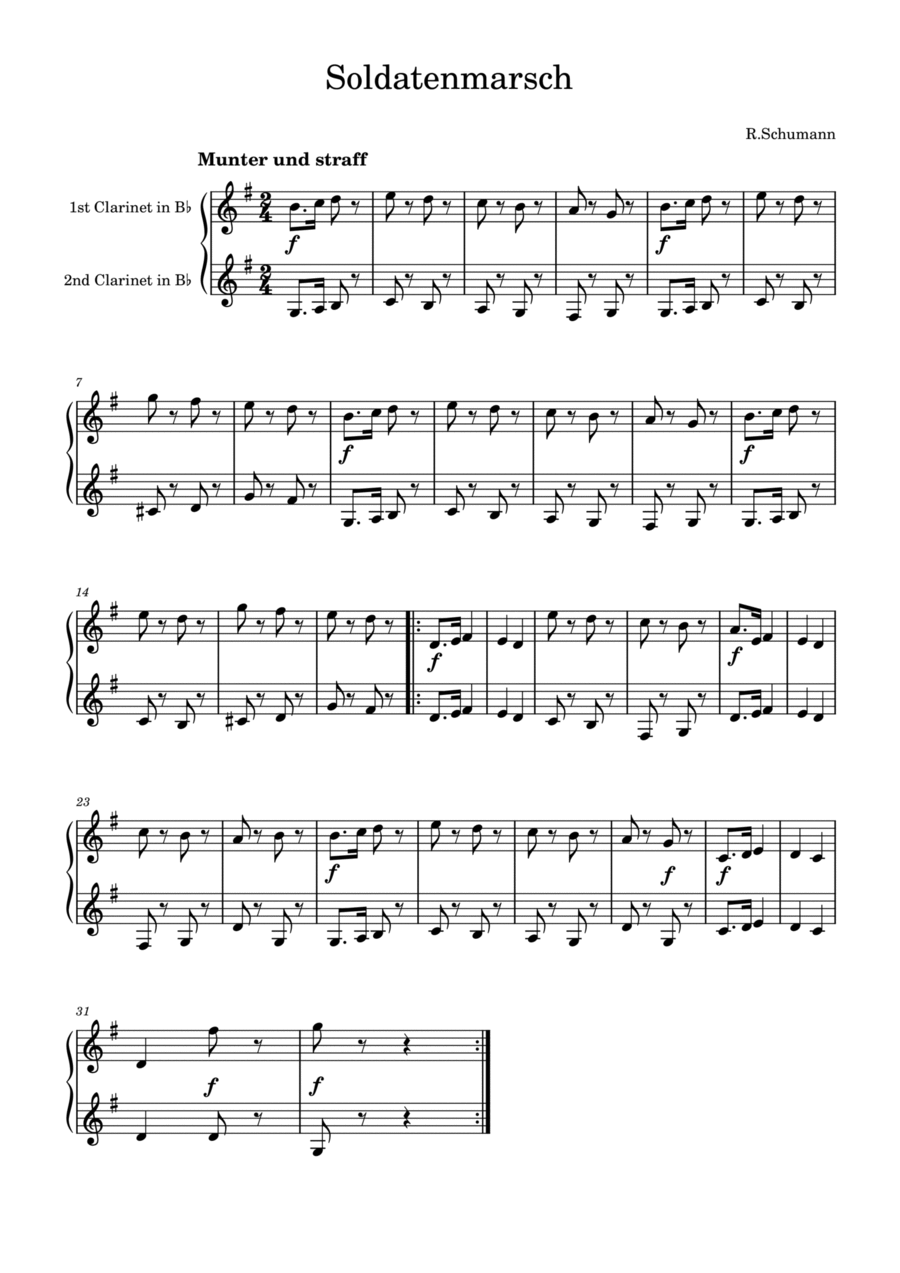 Soldatenmarsch

R.Schumann

Munter und straff

1st Clarinet in B♭

2nd Clarinet in B♭

f

f

7

f

f

14

f

f

23

f

f

f

31

f

f